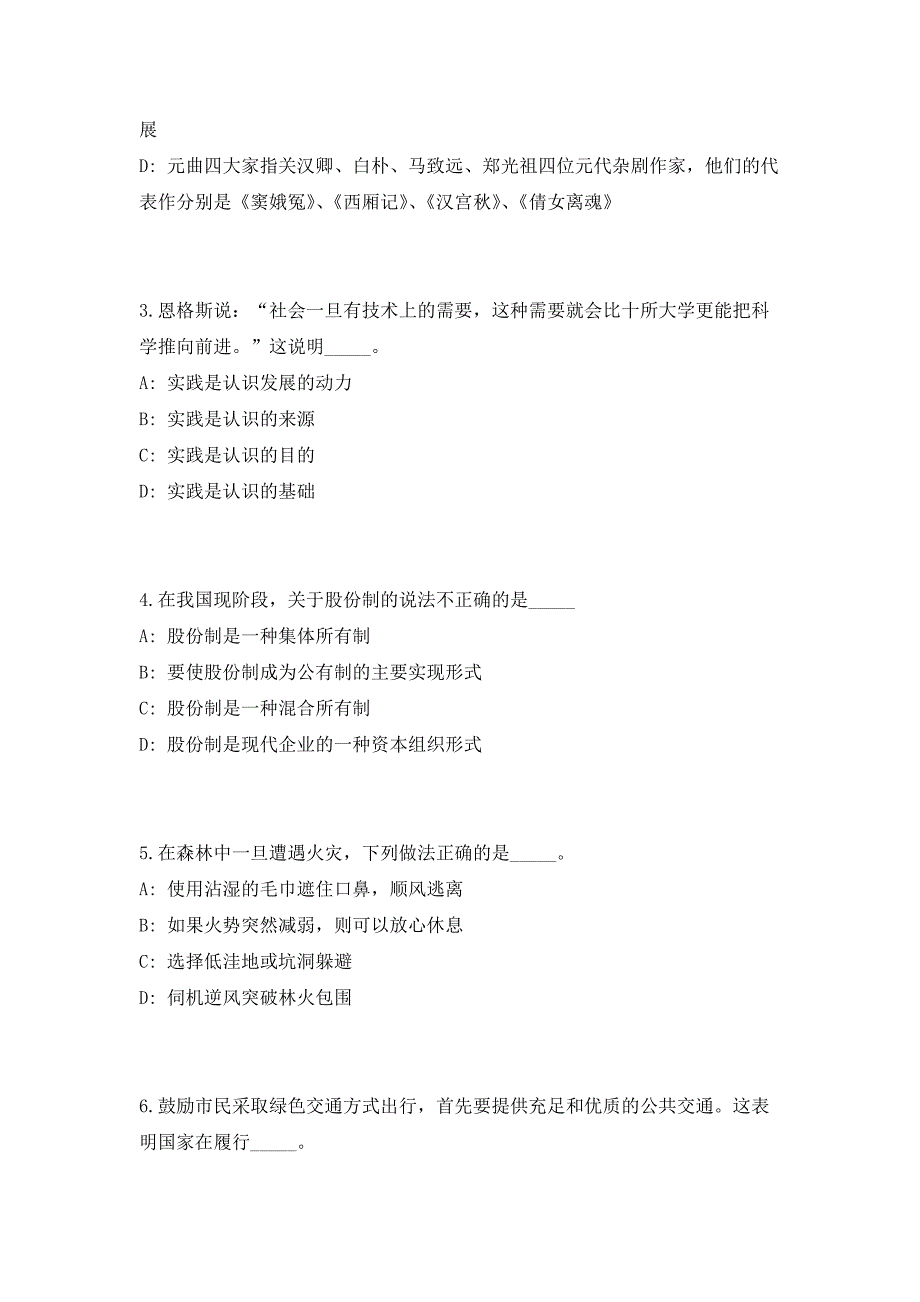 展

D: 元曲四大家指关汉卿、白朴、马致远、郑光祖四位元代杂剧作家，他们的代表作分别是《窦娥冤》、《西厢记》、《汉宫秋》、《倩女离魂》

3.恩格斯说：“社会一旦有技术上的需要，这种需要就会比十所大学更能把科学推向前进。”这说明_____。

A: 实践是认识发展的动力

B: 实践是认识的来源

C: 实践是认识的目的

D: 实践是认识的基础

4.在我国现阶段，关于股份制的说法不正确的是_____

A: 股份制是一种集体所有制

B: 要使股份制成为公有制的主要实现形式

C: 股份制是一种混合所有制

D: 股份制是现代企业的一种资本组织形式

5.在森林中一旦遭遇火灾，下列做法正确的是_____。

A: 使用沾湿的毛巾遮住口鼻，顺风逃离

B: 如果火势突然减弱，则可以放心休息

C: 选择低洼地或坑洞躲避

D: 伺机逆风突破林火包围

6.鼓励市民采取绿色交通方式出行，首先要提供充足和优质的公共交通。这表明国家在履行_____。